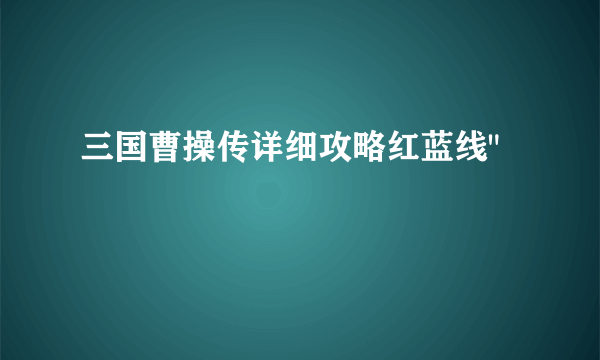 三国曹操传详细攻略红蓝线"